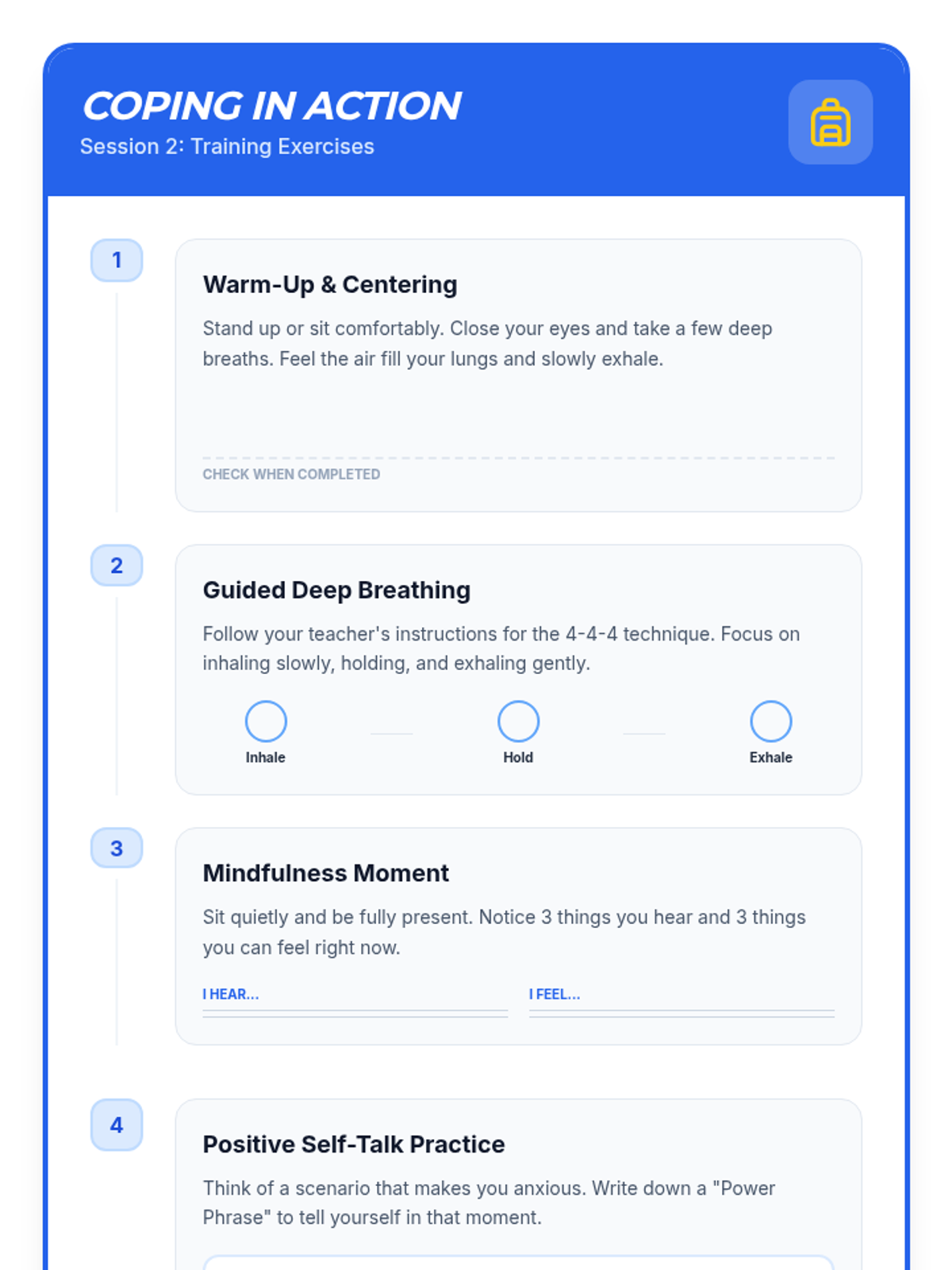 COPING IN ACTION
Session 2: Training Exercises

1

Warm-Up & Centering

Stand up or sit comfortably. Close your eyes and take a few deep breaths. Feel the air fill your lungs and slowly exhale.

CHECK WHEN COMPLETED

2

Guided Deep Breathing

Follow your teacher's instructions for the 4-4-4 technique. Focus on inhaling slowly, holding, and exhaling gently.

Inhale

Hold

Exhale

3

Mindfulness Moment

Sit quietly and be fully present. Notice 3 things you hear and 3 things you can feel right now.

I HEAR...

I FEEL...

4

Positive Self-Talk Practice

Think of a scenario that makes you anxious. Write down a "Power Phrase" to tell yourself in that moment.